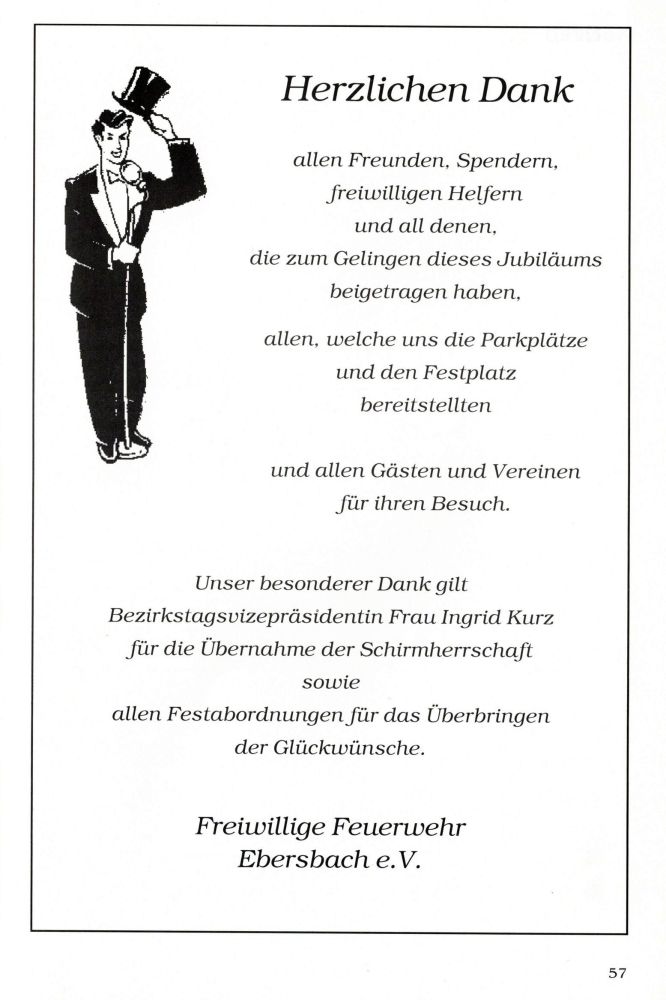 Herzlichen Dank

allen Freunden, Spendern, freiwilligen Helfern und all denen, die zum Gelingen dieses Jubiläums beigetragen haben,

allen, welche uns die Parkplätze und den Festplatz bereitstellten

und allen Gästen und Vereinen für ihren Besuch.

Unser besonderer Dank gilt Bezirkstagsvizepräsidentin Frau Ingrid Kurz für die Übernahme der Schirmherrschaft sowie allen Festabordnungen für das Überbringen der Glückwünsche.

Freiwillige Feuerwehr Ebersbach e.V.

57